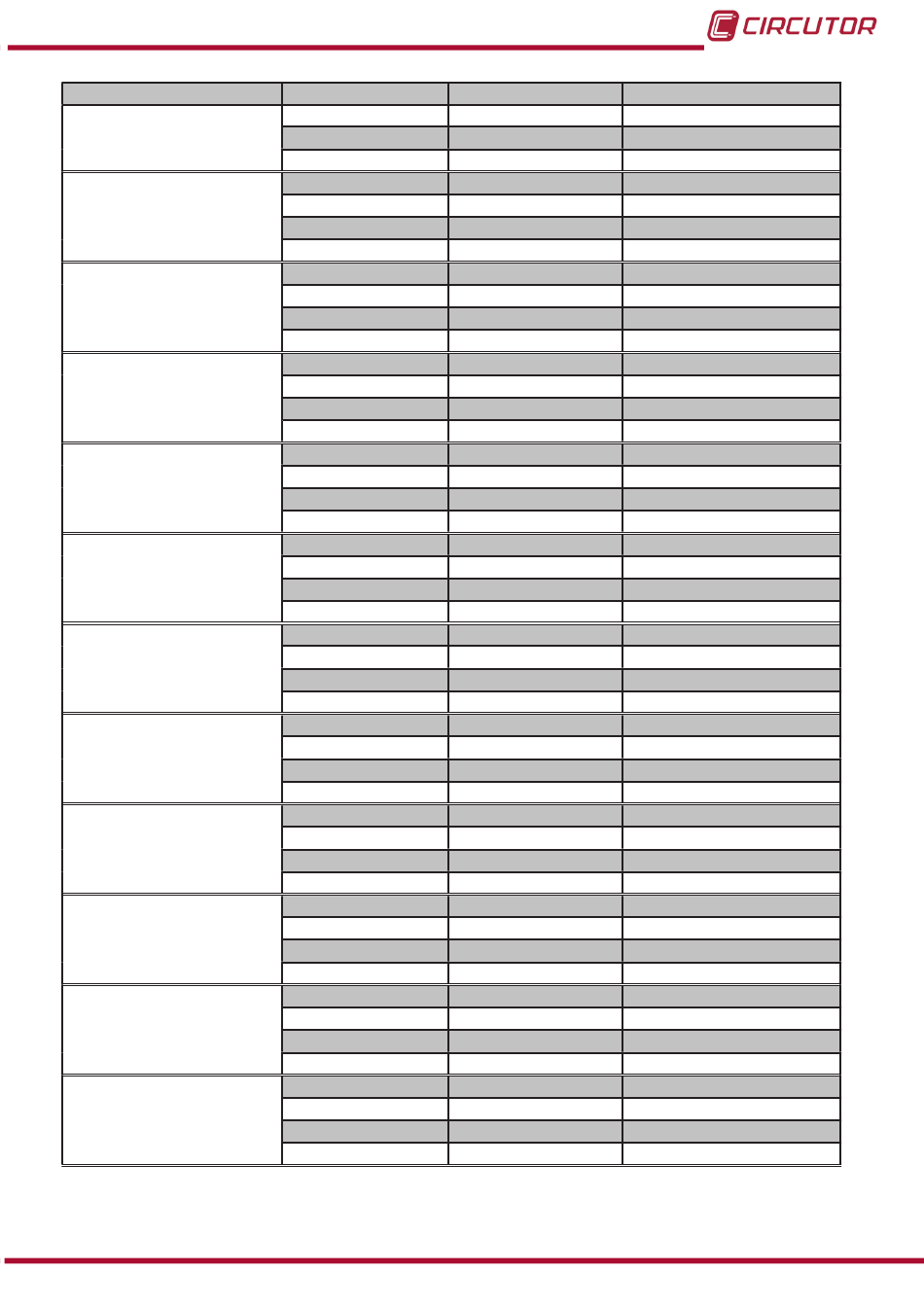 CIRCUTOR